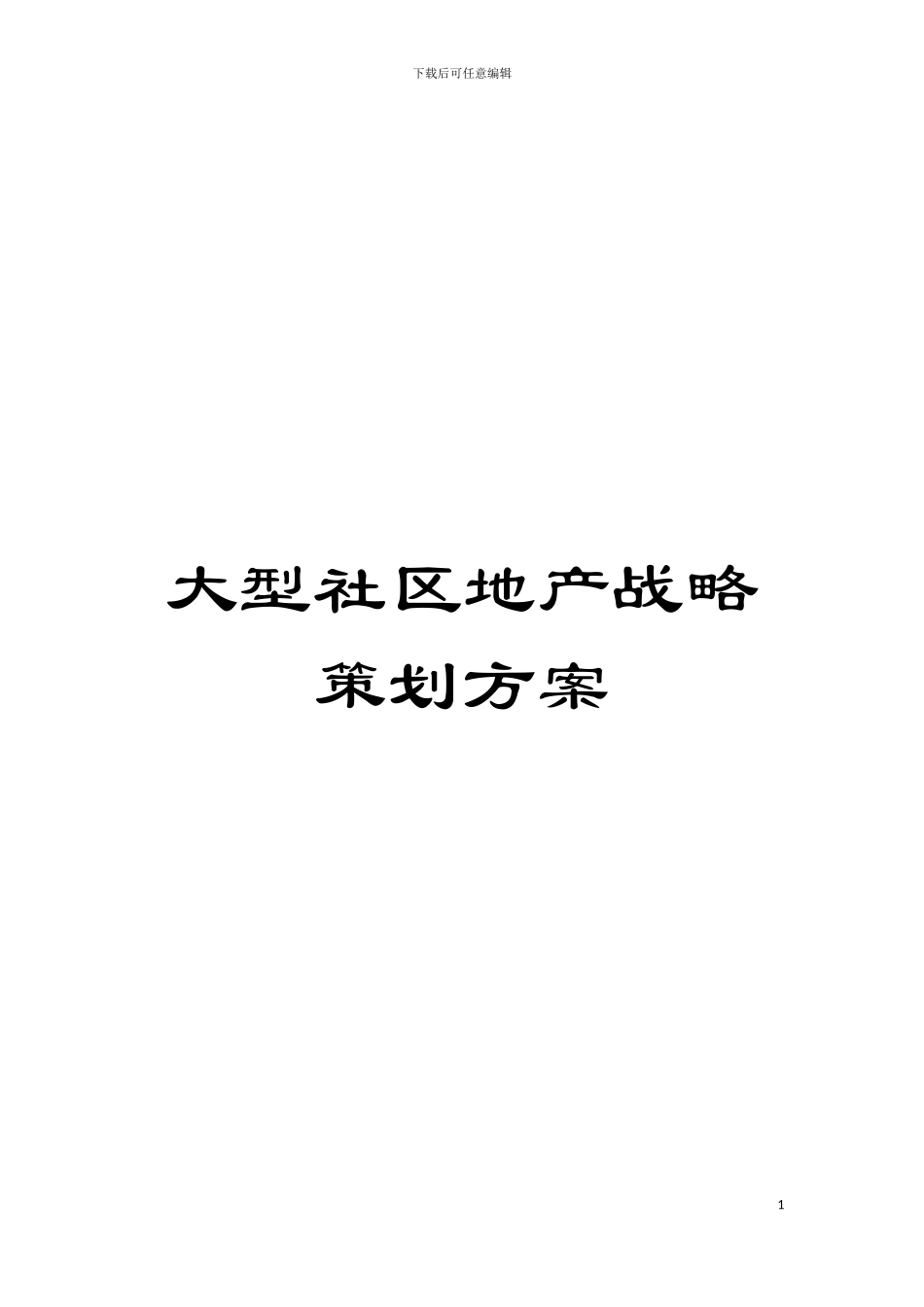 下载后可任意编辑

大型社区地产战略策划方案

1